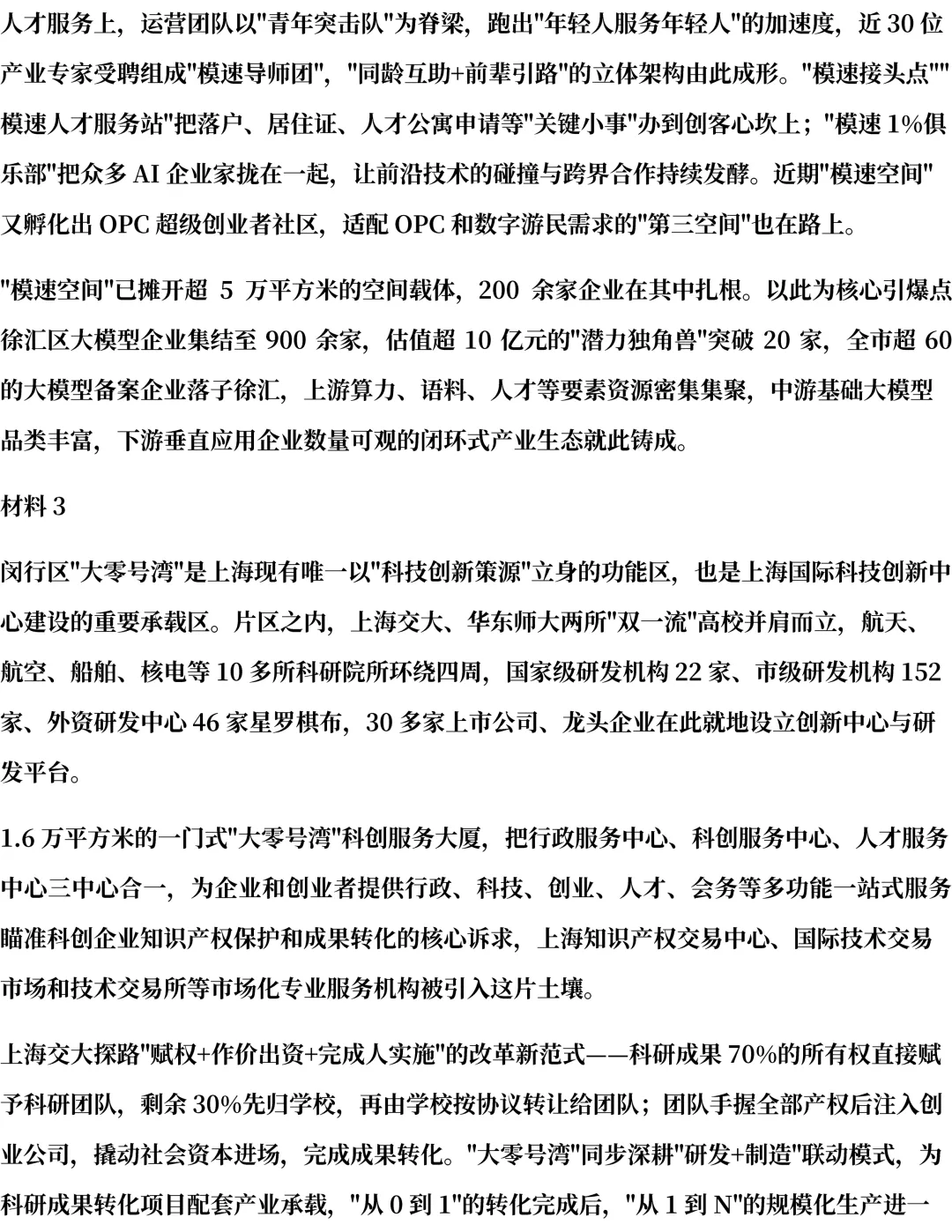 人才服务上，运营团队以"青年突击队"为脊梁，跑出"年轻人服务年轻人"的加速度，近 30 位产业专家受聘组成"模速导师团"，"同龄互助+前辈引路"的立体架构由此成形。"模速接头点""模速人才服务站"把落户、居住证、人才公寓申请等"关键小事"办到创客心坎上；"模速 1%俱乐部"把众多 AI 企业家拢在一起，让前沿技术的碰撞与跨界合作持续发酵。近期"模速空间"又孵化出 OPC 超级创业者社区，适配 OPC 和数字游民需求的"第三空间"也在路上。

"模速空间"已摊开超 5 万平方米的空间载体，200 余家企业在其中扎根。以此为核心引爆点徐汇区大模型企业集结至 900 余家，估值超 10 亿元的"潜力独角兽"突破 20 家，全市超 60 的大模型备案企业落子徐汇，上游算力、语料、人才等要素资源密集集聚，中游基础大模型品类丰富，下游垂直应用企业数量可观的闭环式产业生态就此铸成。

材料 3

闵行区"大零号湾"是上海现有唯一以"科技创新策源"立身的功能区，也是上海国际科技创新中心建设的重要承载区。片区之内，上海交大、华东师大两所"双一流"高校并肩而立，航天、航空、船舶、核电等 10 多所科研院所环绕四周，国家级研发机构 22 家、市级研发机构 152 家、外资研发中心 46 家星罗棋布，30 多家上市公司、龙头企业在此就地设立创新中心与研发平台。

1.6 万平方米的一门式"大零号湾"科创服务大厦，把行政服务中心、科创服务中心、人才服务中心三中心合一，为企业和创业者提供行政、科技、创业、人才、会务等多功能一站式服务瞄准科创企业知识产权保护和成果转化的核心诉求，上海知识产权交易中心、国际技术交易市场和技术交易所等市场化专业服务机构被引入这片土壤。

上海交大探路"赋权+作价出资+完成人实施"的改革新范式——科研成果 70%的所有权直接赋予科研团队，剩余 30%先归学校，再由学校按协议转让给团队；团队手握全部产权后注入创业公司，撬动社会资本进场，完成成果转化。"大零号湾"同步深耕"研发+制造"联动模式，为科研成果转化项目配套产业承载，"从 0 到 1"的转化完成后，"从 1 到 N"的规模化生产进一